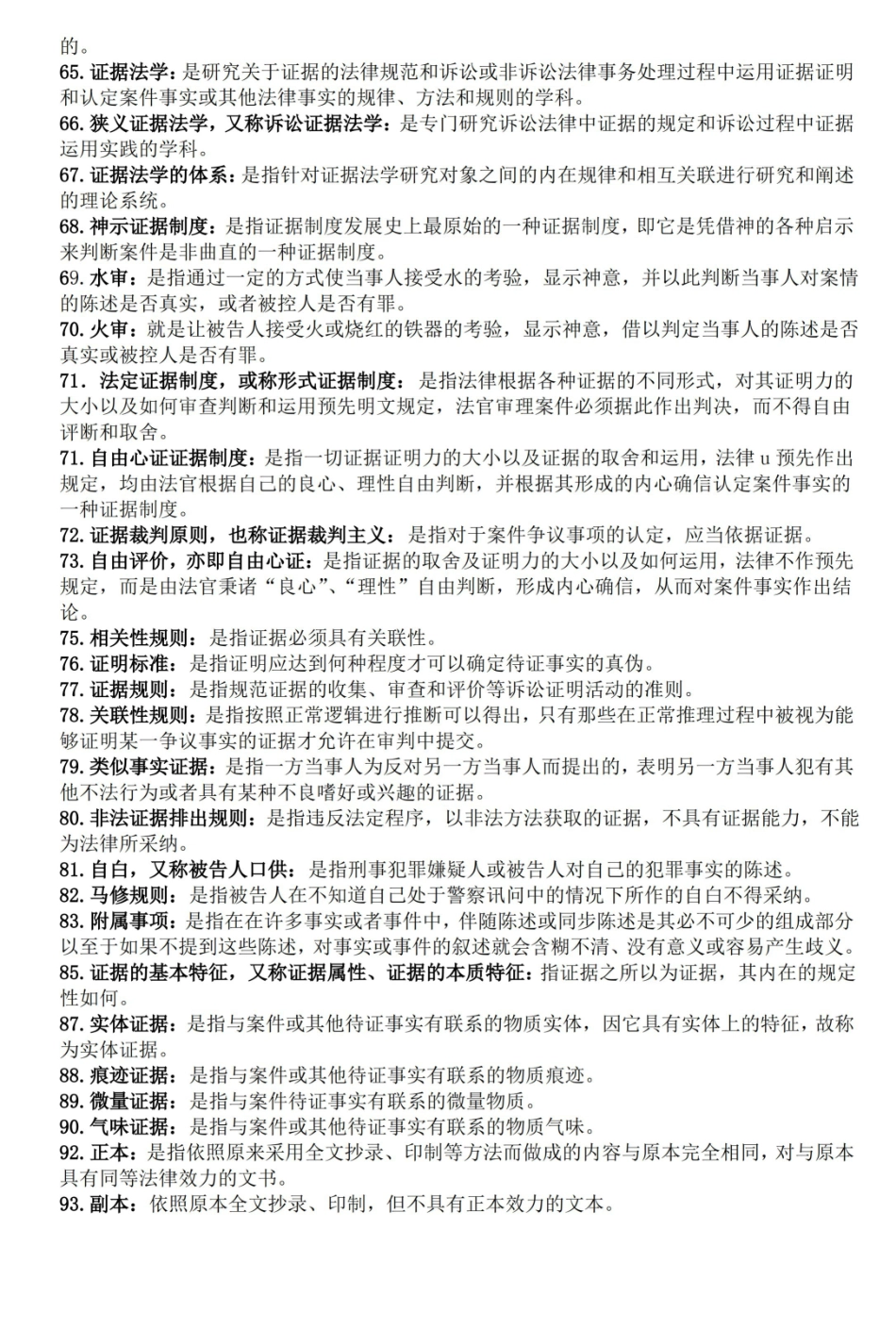 的。

65.证据法学：是研究关于证据的法律规范和诉讼或非诉讼法律事务处理过程中运用证据证明和认定案件事实或其他法律事实的规律、方法和规则的学科。

66.狭义证据法学，又称诉讼证据法学：是专门研究诉讼法律中证据的规定和诉讼过程中证据运用实践的学科。

67.证据法学的体系：是指针对证据法学研究对象之间的内在规律和相互关联进行研究和阐述的理论系统。

68.神示证据制度：是指证据制度发展史上最原始的一种证据制度，即它是凭借神的各种启示来判断案件是非曲直的一种证据制度。

69.水审：是指通过一定的方式使当事人接受水的考验，显示神意，并以此判断当事人对案情的陈述是否真实，或者被控人是否有罪。

70.火审：就是让被告人接受火或烧红的铁器的考验，显示神意，借以判定当事人的陈述是否真实或被控人是否有罪。

71.法定证据制度，或称形式证据制度：是指法律根据各种证据的不同形式，对其证明力的大小以及如何审查判断和运用预先明文规定，法官审理案件必须据此作出判决，而不得自由评断和取舍。

71.自由心证证据制度：是指一切证据证明力的大小以及证据的取舍和运用，法律u预先作出规定，均由法官根据自己的良心、理性自由判断，并根据其形成的内心确信认定案件事实的一种证据制度。

72.证据裁判原则，也称证据裁判主义：是指对于案件争议事项的认定，应当依据证据。

73.自由评价，亦即自由心证：是指证据的取舍及证明力的大小以及如何运用，法律不作预先规定，而是由法官秉诸“良心”、“理性”自由判断，形成内心确信，从而对案件事实作出结论。

75.相关性规则：是指证据必须具有关联性。

76.证明标准：是指证明应达到何种程度才可以确定待证事实的真伪。

77.证据规则：是指规范证据的收集、审查和评价等诉讼证明活动的准则。

78.关联性规则：是指按照正常逻辑进行推断可以得出，只有那些在正常推理过程中被视为能够证明某一争议事实的证据才允许在审判中提交。

79.类似事实证据：是指一方当事人为反对另一方当事人而提出的，表明另一方当事人犯有其他不法行为或者具有某种不良嗜好或兴趣的证据。

80.非法证据排出规则：是指违反法定程序，以非法方法获取的证据，不具有证据能力，不能为法律所采纳。

81.自白，又称被告人口供：是指刑事犯罪嫌疑人或被告人对自己的犯罪事实的陈述。

82.马修规则：是指被告人在不知道自己处于警察讯问中的情况下所作的自白不得采纳。

83.附属事项：是指在在许多事实或者事件中，伴随陈述或同步陈述是其必不可少的组成部分以至于如果不提到这些陈述，对事实或事件的叙述就会含糊不清、没有意义或容易产生歧义。

85.证据的基本特征，又称证据属性、证据的本质特征：指证据之所以为证据，其内在的规定性如何。

87.实体证据：是指与案件或其他待证事实有联系的物质实体，因它具有实体上的特征，故称为实体证据。

88.痕迹证据：是指与案件或其他待证事实有联系的物质痕迹。

89.微量证据：是指与案件待证事实有联系的微量物质。

90.气味证据：是指与案件或其他待证事实有联系的物质气味。

92.正本：是指依照原来采用全文抄录、印制等方法而做成的内容与原本完全相同，对与原本具有同等法律效力的文书。

93.副本：依照原本全文抄录、印制，但不具有正本效力的文本。